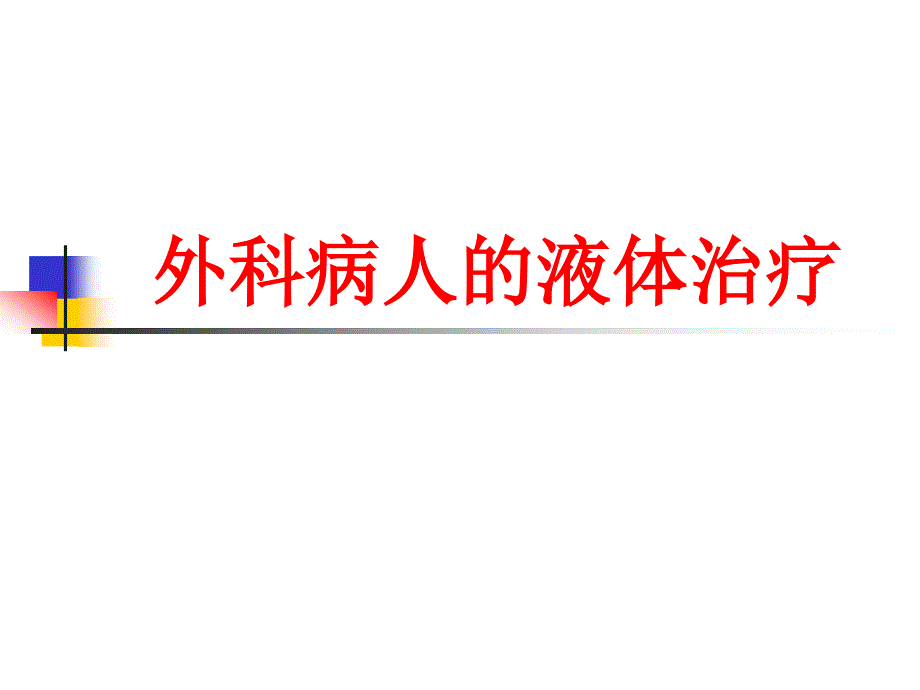 外科病人的液体治疗